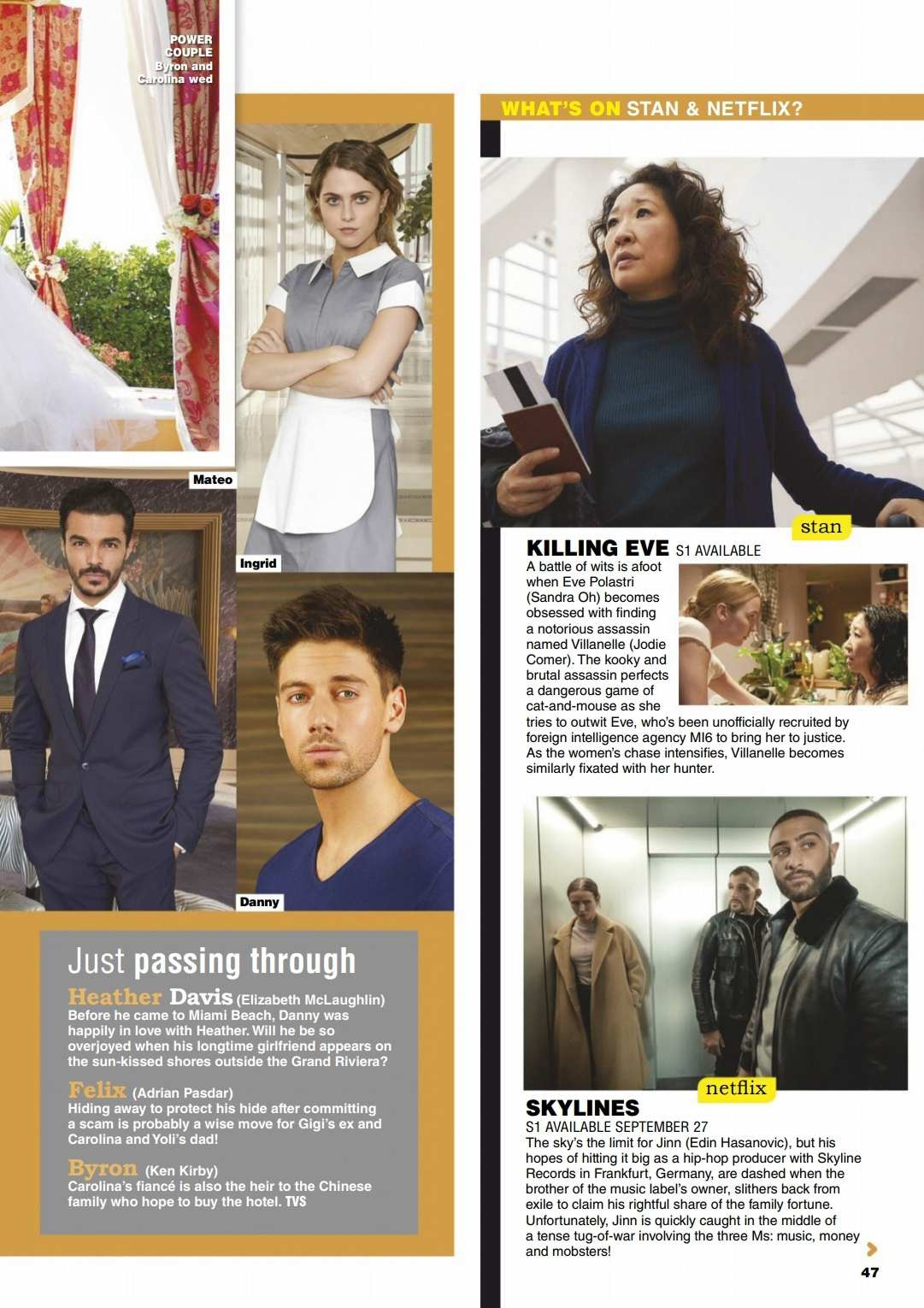 POWER COUPLE Byron and Carolina wed

Mateo

Ingrid

Danny

Just passing through

Heather Davis (Elizabeth McLaughlin)
Before he came to Miami Beach, Danny was happily in love with Heather. Will he be so overjoyed when his longtime girlfriend appears on the sun-kissed shores outside the Grand Riviera?

Felix (Adrian Pasdar)
Hiding away to protect his hide after committing a scam is probably a wise move for Gigi's ex and Carolina and Yoli's dad!

Byron (Ken Kirby)
Carolina's fiancé is also the heir to the Chinese family who hope to buy the hotel. TVS

WHAT'S ON STAN & NETFLIX?

stan

KILLING EVE S1 AVAILABLE
A battle of wits is afoot when Eve Polastri (Sandra Oh) becomes obsessed with finding a notorious assassin named Villanelle (Jodie Comer). The kooky and brutal assassin perfects a dangerous game of cat-and-mouse as she tries to outwit Eve, who's been unofficially recruited by foreign intelligence agency MI6 to bring her to justice. As the women's chase intensifies, Villanelle becomes similarly fixated with her hunter.

netflix

SKYLINES
S1 AVAILABLE SEPTEMBER 27
The sky's the limit for Jinn (Edin Hasanovic), but his hopes of hitting it big as a hip-hop producer with Skyline Records in Frankfurt, Germany, are dashed when the brother of the music label's owner, slithers back from exile to claim his rightful share of the family fortune. Unfortunately, Jinn is quickly caught in the middle of a tense tug-of-war involving the three Ms: music, money and mobsters!

47